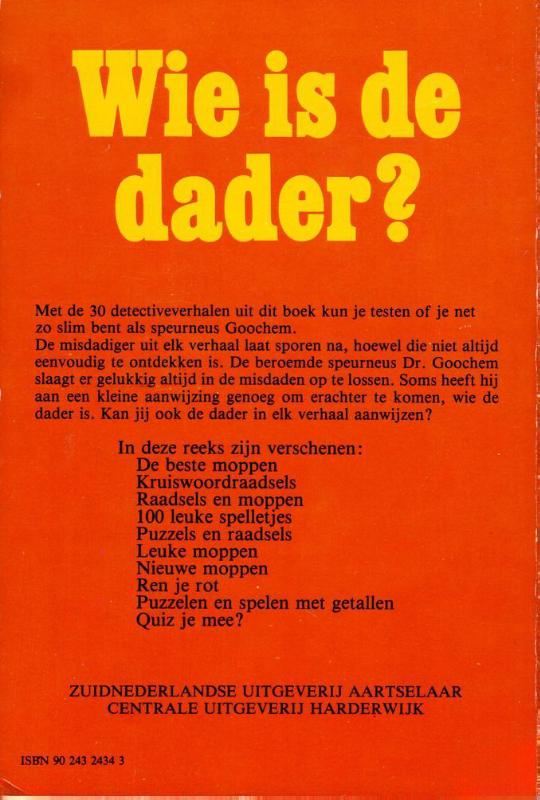 Wie is de dader?

Met de 30 detectiveverhalen uit dit boek kun je testen of je net zo slim bent als speurneus Goochem.
De misdadiger uit elk verhaal laat sporen na, hoewel die niet altijd eenvoudig te ontdekken is. De beroemde speurneus Dr. Goochem slaagt er gelukkig altijd in de misdaden op te lossen. Soms heeft hij aan een kleine aanwijzing genoeg om erachter te komen, wie de dader is. Kan jij ook de dader in elk verhaal aanwijzen?

In deze reeks zijn verschenen:
De beste moppen
Kruiswoordraadsels
Raadsels en moppen
100 leuke spelletjes
Puzzels en raadsels
Leuke moppen
Nieuwe moppen
Ren je rot
Puzzelen en spelen met getallen
Quiz je mee?

ZUIDNEDERLANDSE UITGEVERIJ AARTSELAAR
CENTRALE UITGEVERIJ HARDERWIJK

ISBN 90 243 2434 3